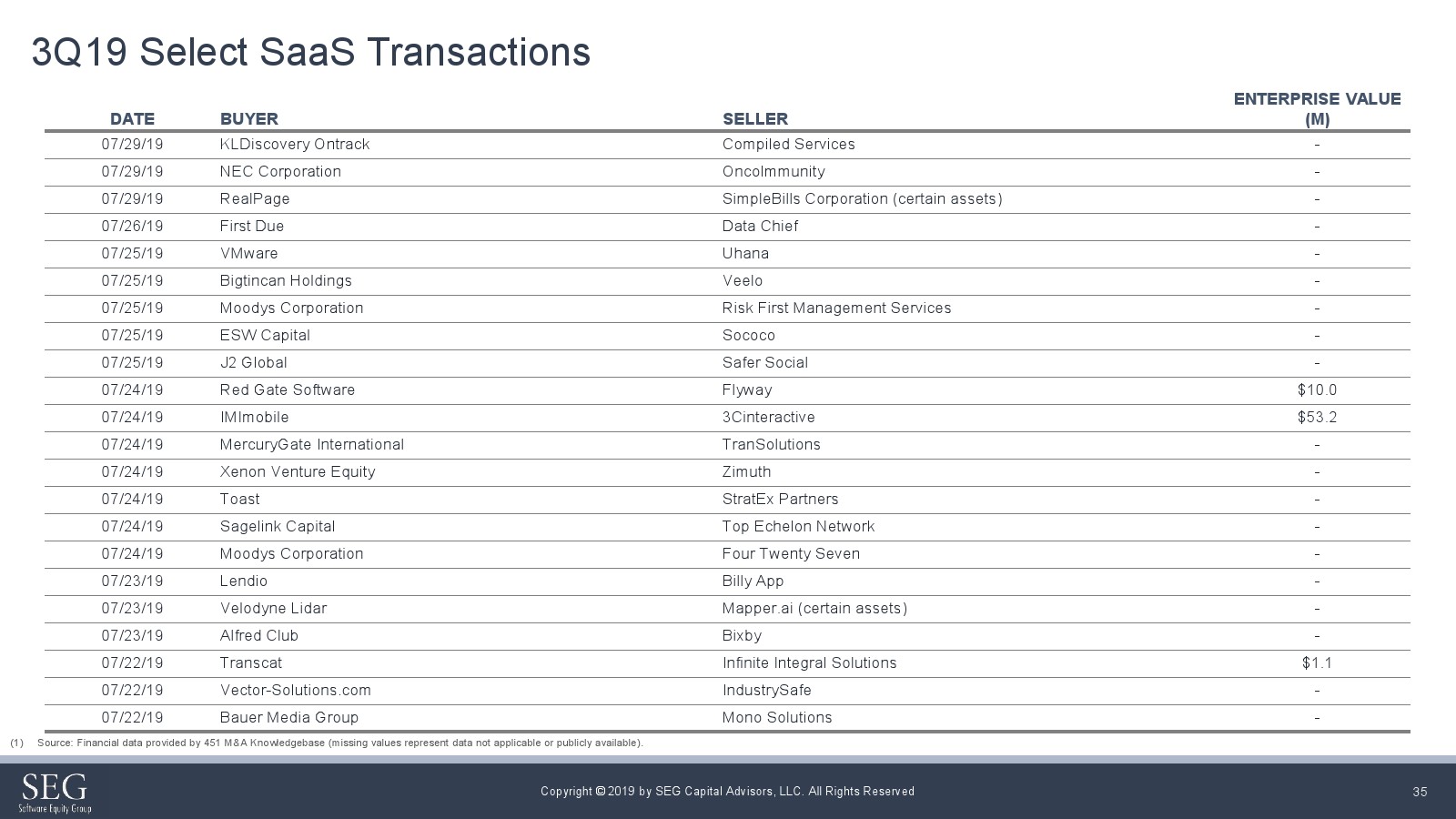 3Q19 Select SaaS Transactions

| DATE | BUYER | SELLER | ENTERPRISE VALUE (M) |
|---|---|---|---|
| 07/29/19 | KLDiscovery Ontrack | Compiled Services | - |
| 07/29/19 | NEC Corporation | OncoImmunity | - |
| 07/29/19 | RealPage | SimpleBills Corporation (certain assets) | - |
| 07/26/19 | First Due | Data Chief | - |
| 07/25/19 | VMware | Uhana | - |
| 07/25/19 | Bigtincan Holdings | Veelo | - |
| 07/25/19 | Moodys Corporation | Risk First Management Services | - |
| 07/25/19 | ESW Capital | Sococo | - |
| 07/25/19 | J2 Global | Safer Social | - |
| 07/24/19 | Red Gate Software | Flyway | $10.0 |
| 07/24/19 | IMImobile | 3Cinteractive | $53.2 |
| 07/24/19 | MercuryGate International | TranSolutions | - |
| 07/24/19 | Xenon Venture Equity | Zimuth | - |
| 07/24/19 | Toast | StratEx Partners | - |
| 07/24/19 | Sagelink Capital | Top Echelon Network | - |
| 07/24/19 | Moodys Corporation | Four Twenty Seven | - |
| 07/23/19 | Lendio | Billy App | - |
| 07/23/19 | Velodyne Lidar | Mapper.ai (certain assets) | - |
| 07/23/19 | Alfred Club | Bixby | - |
| 07/22/19 | Transcat | Infinite Integral Solutions | $1.1 |
| 07/22/19 | Vector-Solutions.com | IndustrySafe | - |
| 07/22/19 | Bauer Media Group | Mono Solutions | - |

(1) Source: Financial data provided by 451 M&A Knowledgebase (missing values represent data not applicable or publicly available).

SEG
Software Equity Group

Copyright © 2019 by SEG Capital Advisors, LLC. All Rights Reserved

35